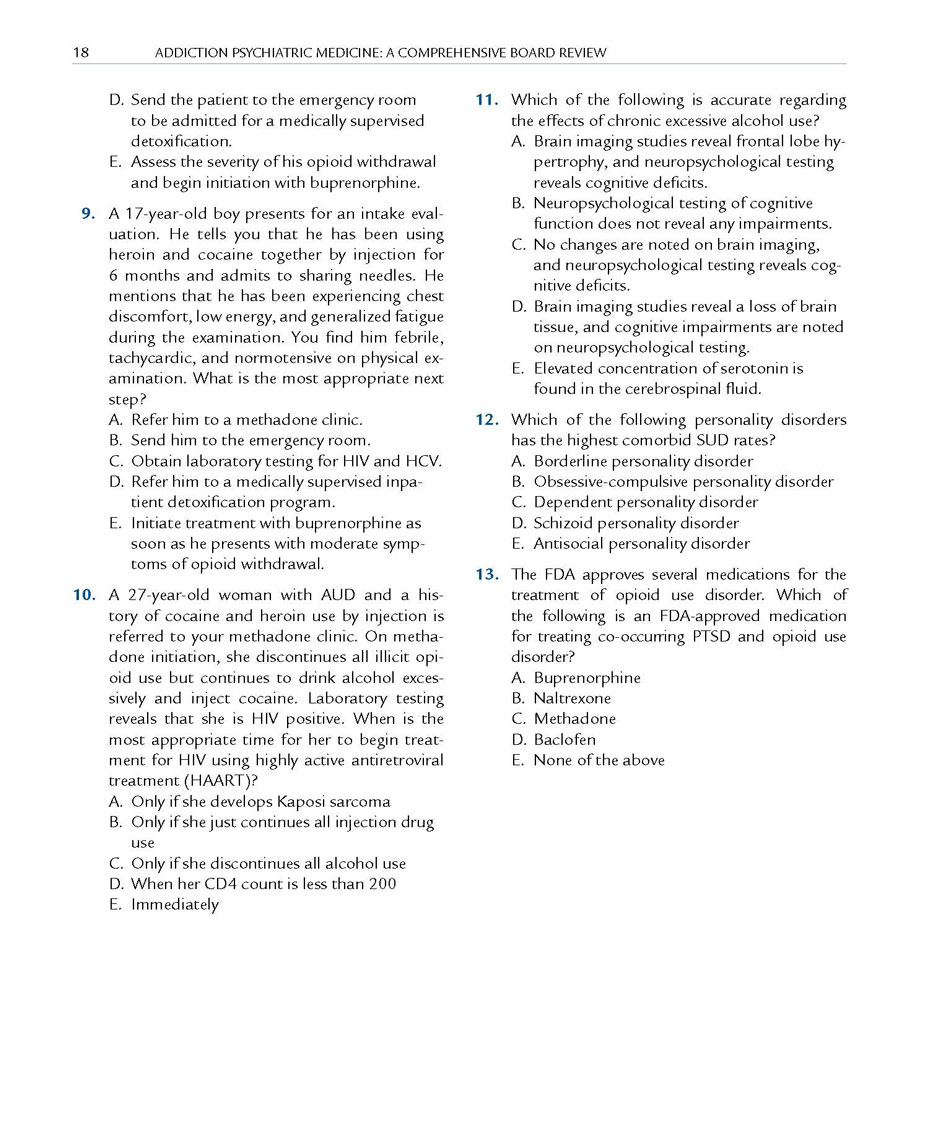 18 ADDICTION PSYCHIATRIC MEDICINE: A COMPREHENSIVE BOARD REVIEW

D. Send the patient to the emergency room to be admitted for a medically supervised detoxification.
E. Assess the severity of his opioid withdrawal and begin initiation with buprenorphine.

9. A 17-year-old boy presents for an intake evaluation. He tells you that he has been using heroin and cocaine together by injection for 6 months and admits to sharing needles. He mentions that he has been experiencing chest discomfort, low energy, and generalized fatigue during the examination. You find him febrile, tachycardic, and normotensive on physical examination. What is the most appropriate next step?
A. Refer him to a methadone clinic.
B. Send him to the emergency room.
C. Obtain laboratory testing for HIV and HCV.
D. Refer him to a medically supervised inpatient detoxification program.
E. Initiate treatment with buprenorphine as soon as he presents with moderate symptoms of opioid withdrawal.

10. A 27-year-old woman with AUD and a history of cocaine and heroin use by injection is referred to your methadone clinic. On methadone initiation, she discontinues all illicit opioid use but continues to drink alcohol excessively and inject cocaine. Laboratory testing reveals that she is HIV positive. When is the most appropriate time for her to begin treatment for HIV using highly active antiretroviral treatment (HAART)?
A. Only if she develops Kaposi sarcoma
B. Only if she just continues all injection drug use
C. Only if she discontinues all alcohol use
D. When her CD4 count is less than 200
E. Immediately

11. Which of the following is accurate regarding the effects of chronic excessive alcohol use?
A. Brain imaging studies reveal frontal lobe hypertrophy, and neuropsychological testing reveals cognitive deficits.
B. Neuropsychological testing of cognitive function does not reveal any impairments.
C. No changes are noted on brain imaging, and neuropsychological testing reveals cognitive deficits.
D. Brain imaging studies reveal a loss of brain tissue, and cognitive impairments are noted on neuropsychological testing.
E. Elevated concentration of serotonin is found in the cerebrospinal fluid.

12. Which of the following personality disorders has the highest comorbid SUD rates?
A. Borderline personality disorder
B. Obsessive-compulsive personality disorder
C. Dependent personality disorder
D. Schizoid personality disorder
E. Antisocial personality disorder

13. The FDA approves several medications for the treatment of opioid use disorder. Which of the following is an FDA-approved medication for treating co-occurring PTSD and opioid use disorder?
A. Buprenorphine
B. Naltrexone
C. Methadone
D. Baclofen
E. None of the above